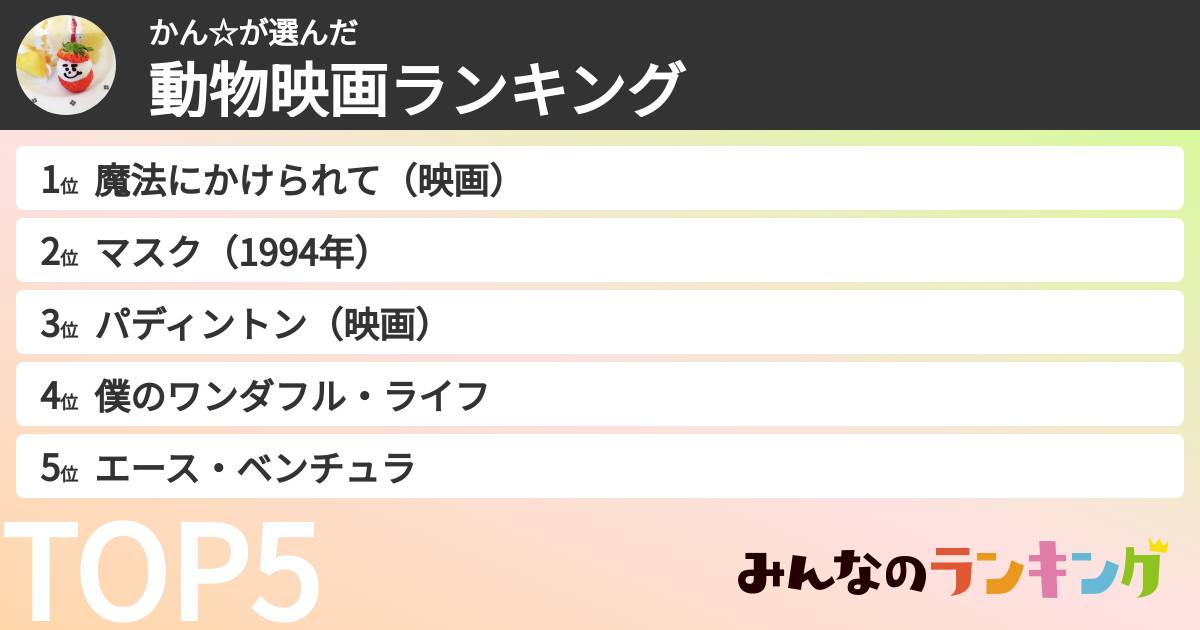 かん☆が選んだ
動物映画ランキング

1位 魔法にかけられて（映画）
2位 マスク（1994年）
3位 パディントン（映画）
4位 僕のワンダフル・ライフ
5位 エース・ベンチュラ

TOP5

みんなのランキング